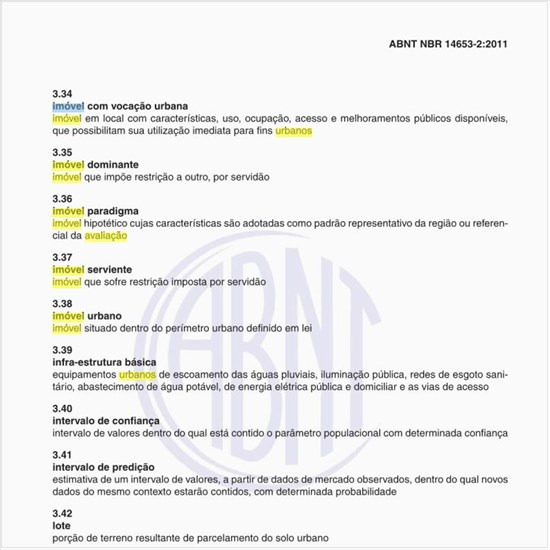 ABNT NBR 14653-2:2011

3.34
imóvel com vocação urbana
imóvel em local com características, uso, ocupação, acesso e melhoramentos públicos disponíveis, que possibilitam sua utilização imediata para fins urbanos

3.35
imóvel dominante
imóvel que impõe restrição a outro, por servidão

3.36
imóvel paradigma
imóvel hipotético cujas características são adotadas como padrão representativo da região ou referencial da avaliação

3.37
imóvel serviente
imóvel que sofre restrição imposta por servidão

3.38
imóvel urbano
imóvel situado dentro do perímetro urbano definido em lei

3.39
infra-estrutura básica
equipamentos urbanos de escoamento das águas pluviais, iluminação pública, redes de esgoto sanitário, abastecimento de água potável, de energia elétrica pública e domiciliar e as vias de acesso

3.40
intervalo de confiança
intervalo de valores dentro do qual está contido o parâmetro populacional com determinada confiança

3.41
intervalo de predição
estimativa de um intervalo de valores, a partir de dados de mercado observados, dentro do qual novos dados do mesmo contexto estarão contidos, com determinada probabilidade

3.42
lote
porção de terreno resultante de parcelamento do solo urbano

ABNT